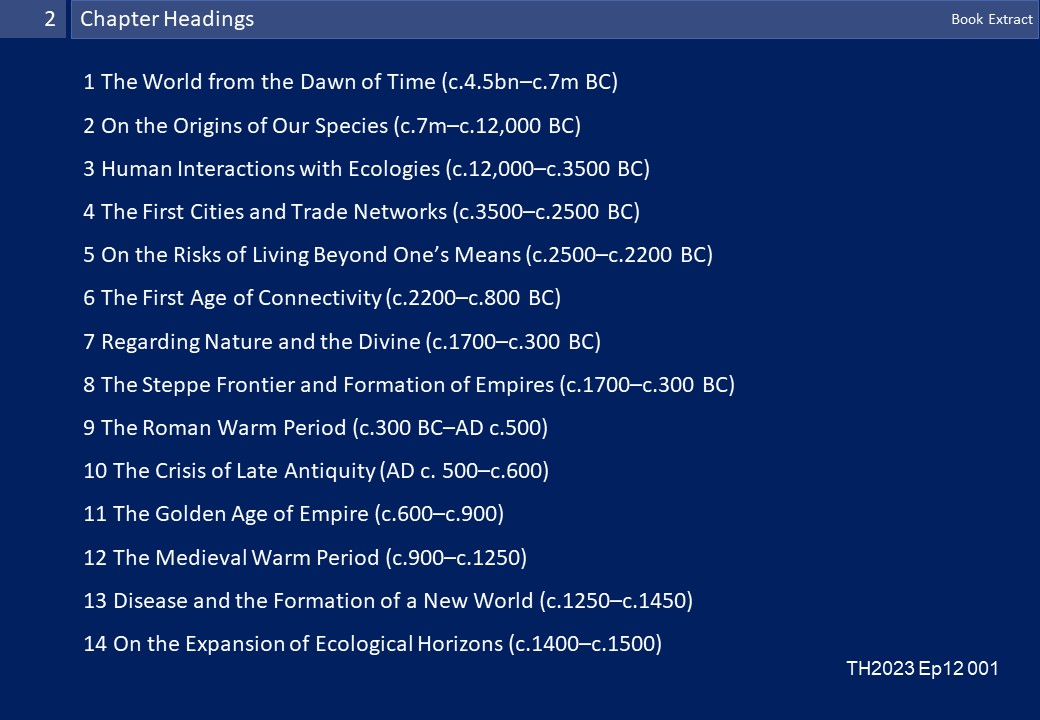 2 Chapter Headings Book Extract

1 The World from the Dawn of Time (c.4.5bn–c.7m BC)

2 On the Origins of Our Species (c.7m–c.12,000 BC)

3 Human Interactions with Ecologies (c.12,000–c.3500 BC)

4 The First Cities and Trade Networks (c.3500–c.2500 BC)

5 On the Risks of Living Beyond One's Means (c.2500–c.2200 BC)

6 The First Age of Connectivity (c.2200–c.800 BC)

7 Regarding Nature and the Divine (c.1700–c.300 BC)

8 The Steppe Frontier and Formation of Empires (c.1700–c.300 BC)

9 The Roman Warm Period (c.300 BC–AD c.500)

10 The Crisis of Late Antiquity (AD c. 500–c.600)

11 The Golden Age of Empire (c.600–c.900)

12 The Medieval Warm Period (c.900–c.1250)

13 Disease and the Formation of a New World (c.1250–c.1450)

14 On the Expansion of Ecological Horizons (c.1400–c.1500)

TH2023 Ep12 001